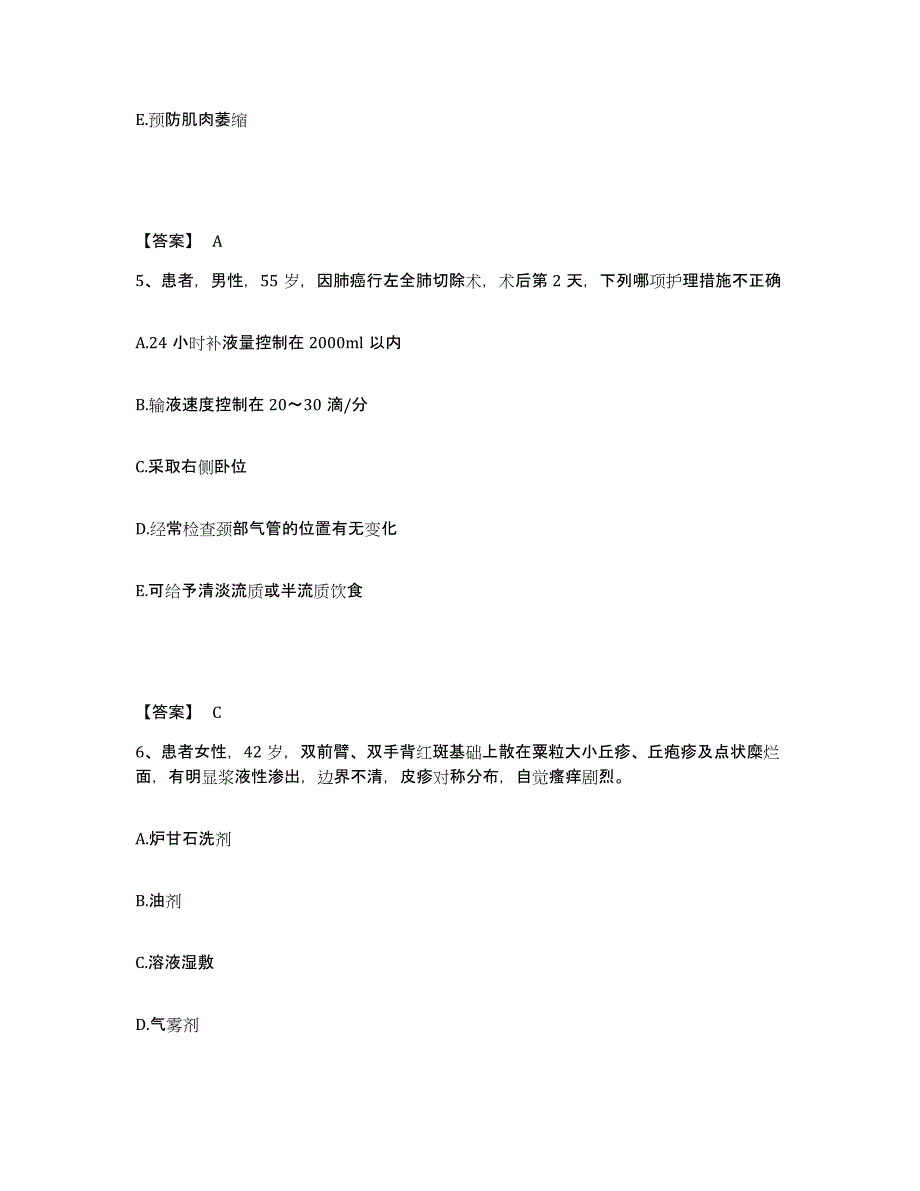 E.预防肌肉萎缩

【答案】 A

5、患者，男性，55 岁，因肺癌行左全肺切除术，术后第 2 天，下列哪项护理措施不正确

A.24 小时补液量控制在 2000ml 以内

B.输液速度控制在 20～30 滴/分

C.采取右侧卧位

D.经常检查颈部气管的位置有无变化

E.可给予清淡流质或半流质饮食

【答案】 C

6、患者女性，42 岁，双前臂、双手背红斑基础上散在粟粒大小丘疹、丘疱疹及点状糜烂面，有明显浆液性渗出，边界不清，皮疹对称分布，自觉瘙痒剧烈。

A.炉甘石洗剂

B.油剂

C.溶液湿敷

D.气雾剂